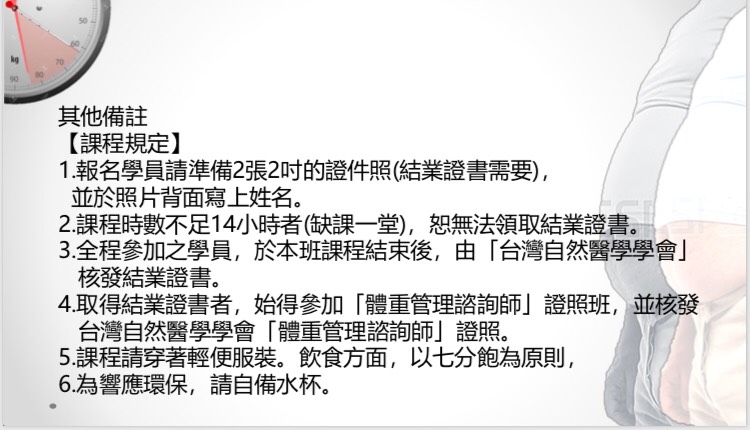 其他備註

【課程規定】

1.報名學員請準備2張2吋的證件照(結業證書需要)，並於照片背面寫上姓名。

2.課程時數不足14小時者(缺課一堂)，恕無法領取結業證書。

3.全程參加之學員，於本班課程結束後，由「台灣自然醫學學會」核發結業證書。

4.取得結業證書者，始得參加「體重管理諮詢師」證照班，並核發台灣自然醫學學會「體重管理諮詢師」證照。

5.課程請穿著輕便服裝。飲食方面，以七分飽為原則，

6.為響應環保，請自備水杯。